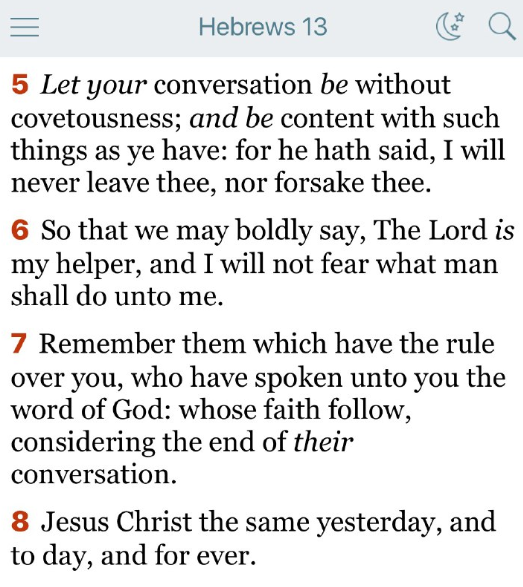 Hebrews 13

5 Let your conversation be without covetousness; and be content with such things as ye have: for he hath said, I will never leave thee, nor forsake thee.

6 So that we may boldly say, The Lord is my helper, and I will not fear what man shall do unto me.

7 Remember them which have the rule over you, who have spoken unto you the word of God: whose faith follow, considering the end of their conversation.

8 Jesus Christ the same yesterday, and to day, and for ever.